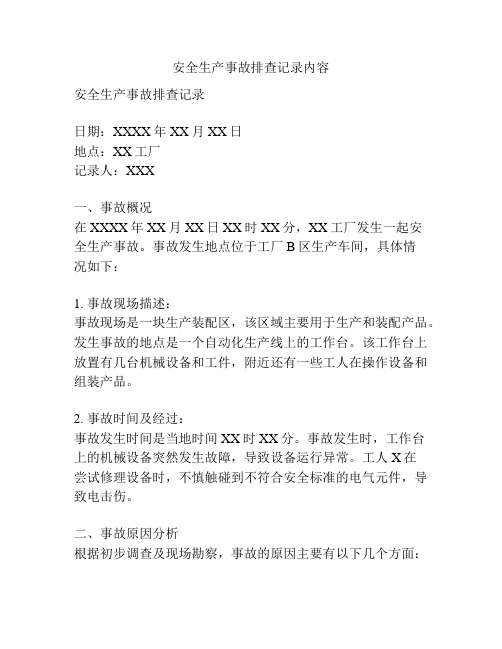 安全生产事故排查记录内容

安全生产事故排查记录

日期：XXXX 年 XX 月 XX 日
地点：XX 工厂
记录人：XXX

一、事故概况
在 XXXX 年 XX 月 XX 日 XX 时 XX 分，XX 工厂发生一起安全生产事故。事故发生地点位于工厂 B 区生产车间，具体情况如下：

1. 事故现场描述：
事故现场是一块生产装配区，该区域主要用于生产和装配产品。发生事故的地点是一个自动化生产线上的工作台。该工作台上放置有几台机械设备和工件，附近还有一些工人在操作设备和组装产品。

2. 事故时间及经过：
事故发生时间是当地时间 XX 时 XX 分。事故发生时，工作台上的机械设备突然发生故障，导致设备运行异常。工人 X 在尝试修理设备时，不慎触碰到不符合安全标准的电气元件，导致电击伤。

二、事故原因分析
根据初步调查及现场勘察，事故的原因主要有以下几个方面：